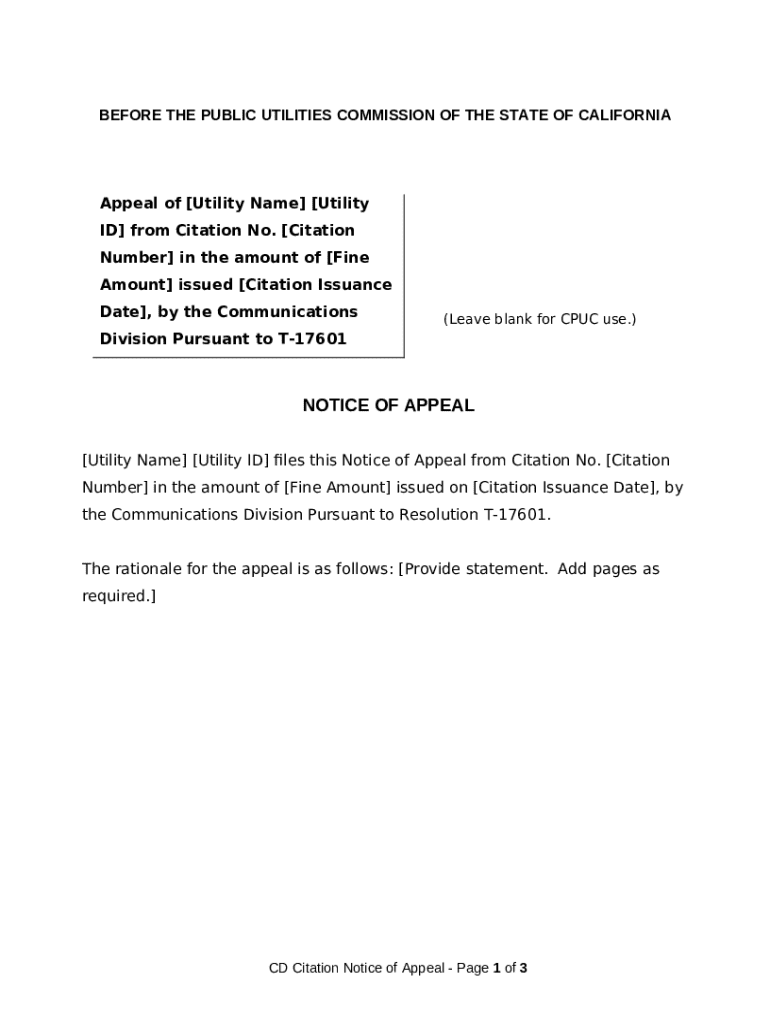 BEFORE THE PUBLIC UTILITIES COMMISSION OF THE STATE OF CALIFORNIA

Appeal of [Utility Name] [Utility ID] from Citation No. [Citation Number] in the amount of [Fine Amount] issued [Citation Issuance Date], by the Communications Division Pursuant to T-17601

(Leave blank for CPUC use.)

NOTICE OF APPEAL

[Utility Name] [Utility ID] files this Notice of Appeal from Citation No. [Citation Number] in the amount of [Fine Amount] issued on [Citation Issuance Date], by the Communications Division Pursuant to Resolution T-17601.

The rationale for the appeal is as follows: [Provide statement. Add pages as required.]

CD Citation Notice of Appeal - Page 1 of 3